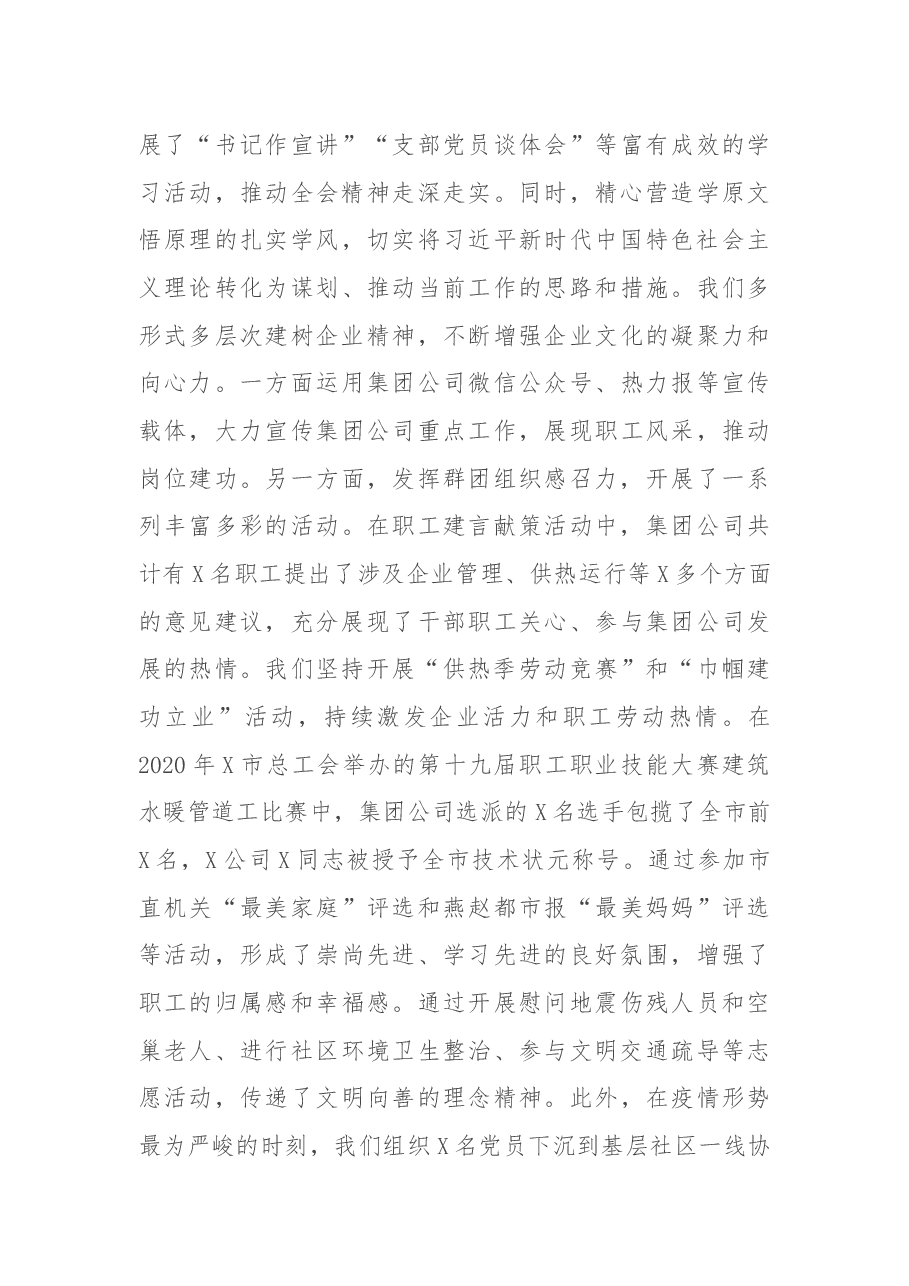 展了“书记作宣讲”“支部党员谈体会”等富有成效的学习活动，推动全会精神走深走实。同时，精心营造学原文悟原理的扎实学风，切实将习近平新时代中国特色社会主义理论转化为谋划、推动当前工作的思路和措施。我们多形式多层次建树企业精神，不断增强企业文化的凝聚力和向心力。一方面运用集团公司微信公众号、热力报等宣传载体，大力宣传集团公司重点工作，展现职工风采，推动岗位建功。另一方面，发挥群团组织感召力，开展了一系列丰富多彩的活动。在职工建言献策活动中，集团公司共计有X名职工提出了涉及企业管理、供热运行等X多个方面的意见建议，充分展现了干部职工关心、参与集团公司发展的热情。我们坚持开展“供热季劳动竞赛”和“巾帼建功立业”活动，持续激发企业活力和职工劳动热情。在2020年X市总工会举办的第十九届职工职业技能大赛建筑水暖管道工比赛中，集团公司选派的X名选手包揽了全市前X名，X公司X同志被授予全市技术状元称号。通过参加市直机关“最美家庭”评选和燕赵都市报“最美妈妈”评选等活动，形成了崇尚先进、学习先进的良好氛围，增强了职工的归属感和幸福感。通过开展慰问地震伤残人员和空巢老人、进行社区环境卫生整治、参与文明交通疏导等志愿活动，传递了文明向善的理念精神。此外，在疫情形势最为严峻的时刻，我们组织X名党员下沉到基层社区一线协